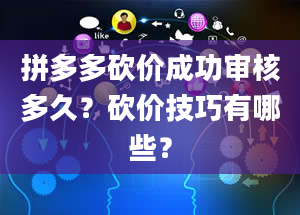 like

拼多多砍价成功审核多久？砍价技巧有哪些？